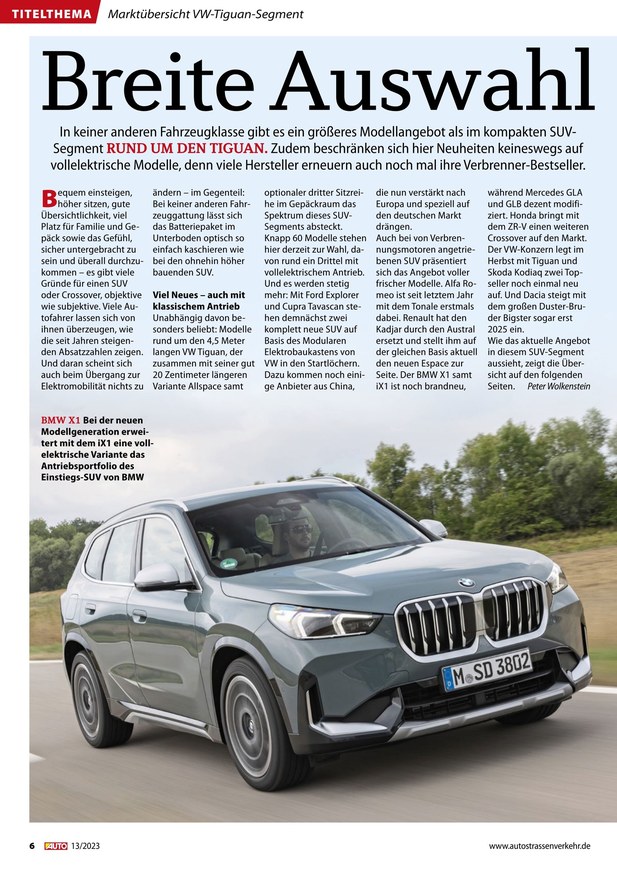 TITELTHEMA Marktübersicht VW-Tiguan-Segment

Breite Auswahl

In keiner anderen Fahrzeugklasse gibt es ein größeres Modellangebot als im kompakten SUV-Segment RUND UM DEN TIGUAN. Zudem beschränken sich hier Neuheiten keineswegs auf vollelektrische Modelle, denn viele Hersteller erneuern auch noch mal ihre Verbrenner-Bestseller.

Bequem einsteigen, höher sitzen, gute Übersichtlichkeit, viel Platz für Familie und Gepäck sowie das Gefühl, sicher untergebracht zu sein und überall durchzukommen – es gibt viele Gründe für einen SUV oder Crossover, objektive wie subjektive. Viele Autofahrer lassen sich von ihnen überzeugen, wie die seit Jahren steigenden Absatzzahlen zeigen. Und daran scheint sich auch beim Übergang zur Elektromobilität nichts zu ändern – im Gegenteil: Bei keiner anderen Fahrzeuggattung lässt sich das Batteriepaket im Unterboden optisch so einfach kaschieren wie bei den ohnehin höher bauenden SUV.

Viel Neues – auch mit klassischem Antrieb
Unabhängig davon besonders beliebt: Modelle rund um den 4,5 Meter langen VW Tiguan, der zusammen mit seiner gut 20 Zentimeter längeren Variante Allspace samt optionaler dritter Sitzreihe im Gepäckraum das Spektrum dieses SUV-Segments absteckt. Knapp 60 Modelle stehen hier derzeit zur Wahl, davon rund ein Drittel mit vollelektrischem Antrieb. Und es werden stetig mehr: Mit Ford Explorer und Cupra Tavascan stehen demnächst zwei komplett neue SUV auf Basis des Modularen Elektrobaukastens von VW in den Startlöchern. Dazu kommen noch einige Anbieter aus China, die nun verstärkt nach Europa und speziell auf den deutschen Markt drängen.
Auch bei von Verbrennungsmotoren angetriebenen SUV präsentiert sich das Angebot voller frischer Modelle. Alfa Romeo ist seit letztem Jahr mit dem Tonale erstmals dabei. Renault hat den Kadjar durch den Austral ersetzt und stellt ihm auf der gleichen Basis aktuell den neuen Espace zur Seite. Der BMW X1 samt iX1 ist noch brandneu, während Mercedes GLA und GLB dezent modifiziert. Honda bringt mit dem ZR-V einen weiteren Crossover auf den Markt. Der VW-Konzern legt im Herbst mit Tiguan und Skoda Kodiaq zwei Topseller noch einmal neu auf. Und Dacia steigt mit dem großen Duster-Bruder Bigster sogar erst 2025 ein.
Wie das aktuelle Angebot in diesem SUV-Segment aussieht, zeigt die Übersicht auf den folgenden Seiten. Peter Wolkenstein

BMW X1 Bei der neuen Modellgeneration erweitert mit dem iX1 eine vollelektrische Variante das Antriebsportfolio des Einstiegs-SUV von BMW

M SD 3802

6 AUTO 13/2023 www.autostrassenverkehr.de